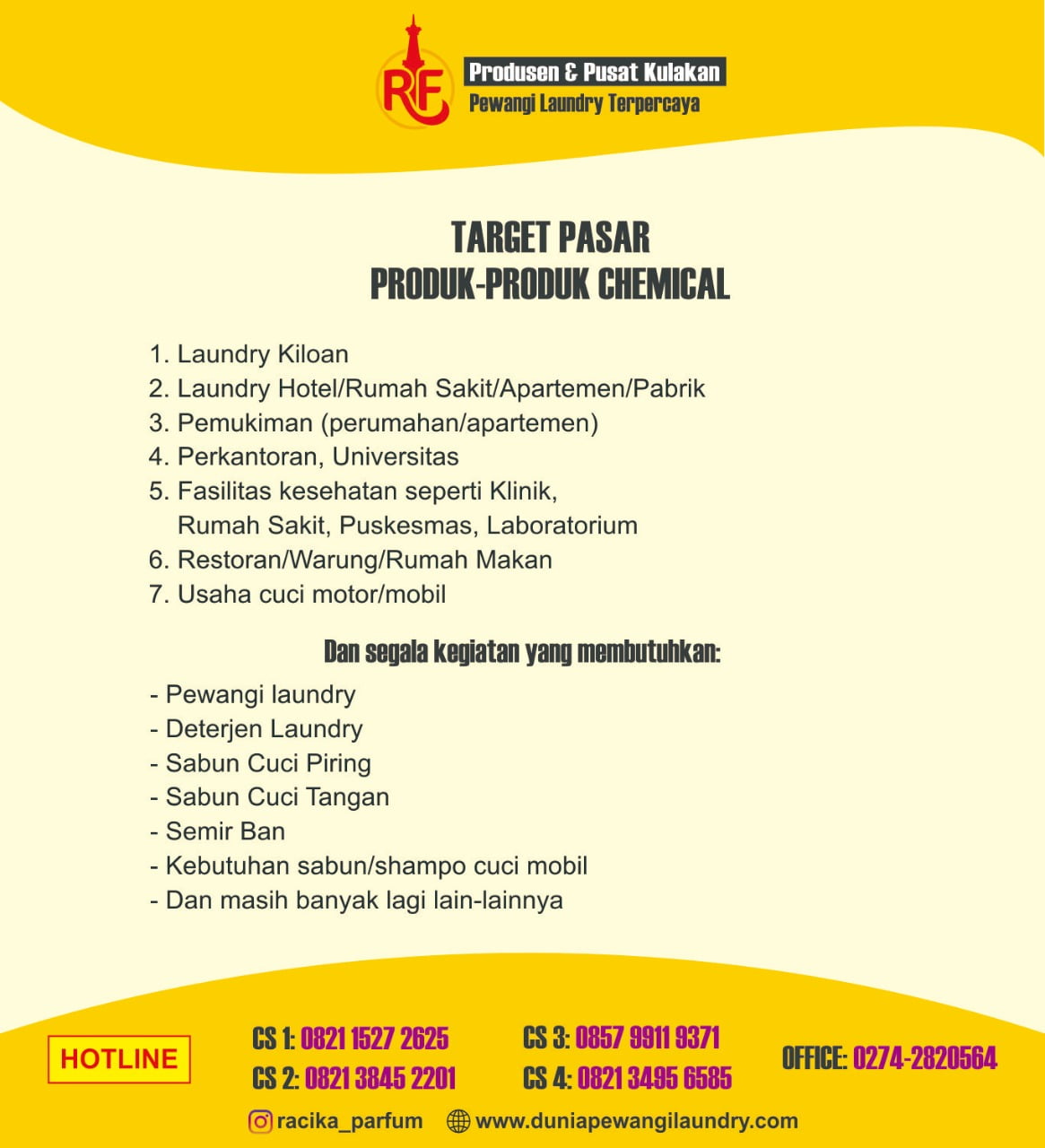 RF

Produsen & Pusat Kulakan
Pewangi Laundry Terpercaya

TARGET PASAR
PRODUK-PRODUK CHEMICAL

1. Laundry Kiloan
2. Laundry Hotel/Rumah Sakit/Apartemen/Pabrik
3. Pemukiman (perumahan/apartemen)
4. Perkantoran, Universitas
5. Fasilitas kesehatan seperti Klinik, Rumah Sakit, Puskesmas, Laboratorium
6. Restoran/Warung/Rumah Makan
7. Usaha cuci motor/mobil

Dan segala kegiatan yang membutuhkan:

- Pewangi laundry
- Deterjen Laundry
- Sabun Cuci Piring
- Sabun Cuci Tangan
- Semir Ban
- Kebutuhan sabun/shampo cuci mobil
- Dan masih banyak lagi lain-lainnya

HOTLINE

CS 1: 0821 1527 2625
CS 2: 0821 3845 2201

CS 3: 0857 9911 9371
CS 4: 0821 3495 6585

OFFICE: 0274-2820564

racika_parfum www.duniapewangilaundry.com